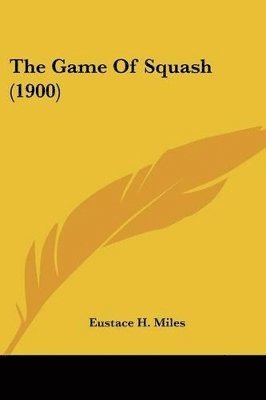 The Game Of Squash (1900)

Eustace H. Miles